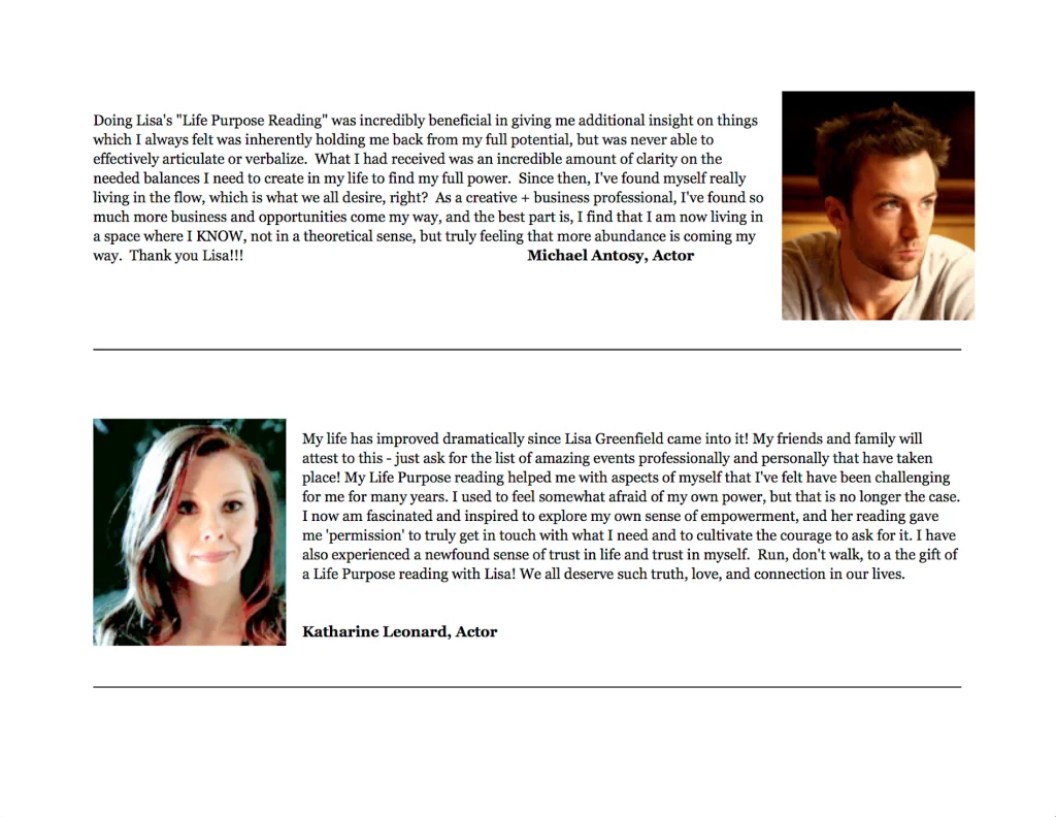 Doing Lisa's "Life Purpose Reading" was incredibly beneficial in giving me additional insight on things which I always felt was inherently holding me back from my full potential, but was never able to effectively articulate or verbalize. What I had received was an incredible amount of clarity on the needed balances I need to create in my life to find my full power. Since then, I've found myself really living in the flow, which is what we all desire, right? As a creative + business professional, I've found so much more business and opportunities come my way, and the best part is, I find that I am now living in a space where I KNOW, not in a theoretical sense, but truly feeling that more abundance is coming my way. Thank you Lisa!!!

Michael Antosy, Actor

My life has improved dramatically since Lisa Greenfield came into it! My friends and family will attest to this - just ask for the list of amazing events professionally and personally that have taken place! My Life Purpose reading helped me with aspects of myself that I've felt have been challenging for me for many years. I used to feel somewhat afraid of my own power, but that is no longer the case. I now am fascinated and inspired to explore my own sense of empowerment, and her reading gave me 'permission' to truly get in touch with what I need and to cultivate the courage to ask for it. I have also experienced a newfound sense of trust in life and trust in myself. Run, don't walk, to a the gift of a Life Purpose reading with Lisa! We all deserve such truth, love, and connection in our lives.

Katharine Leonard, Actor